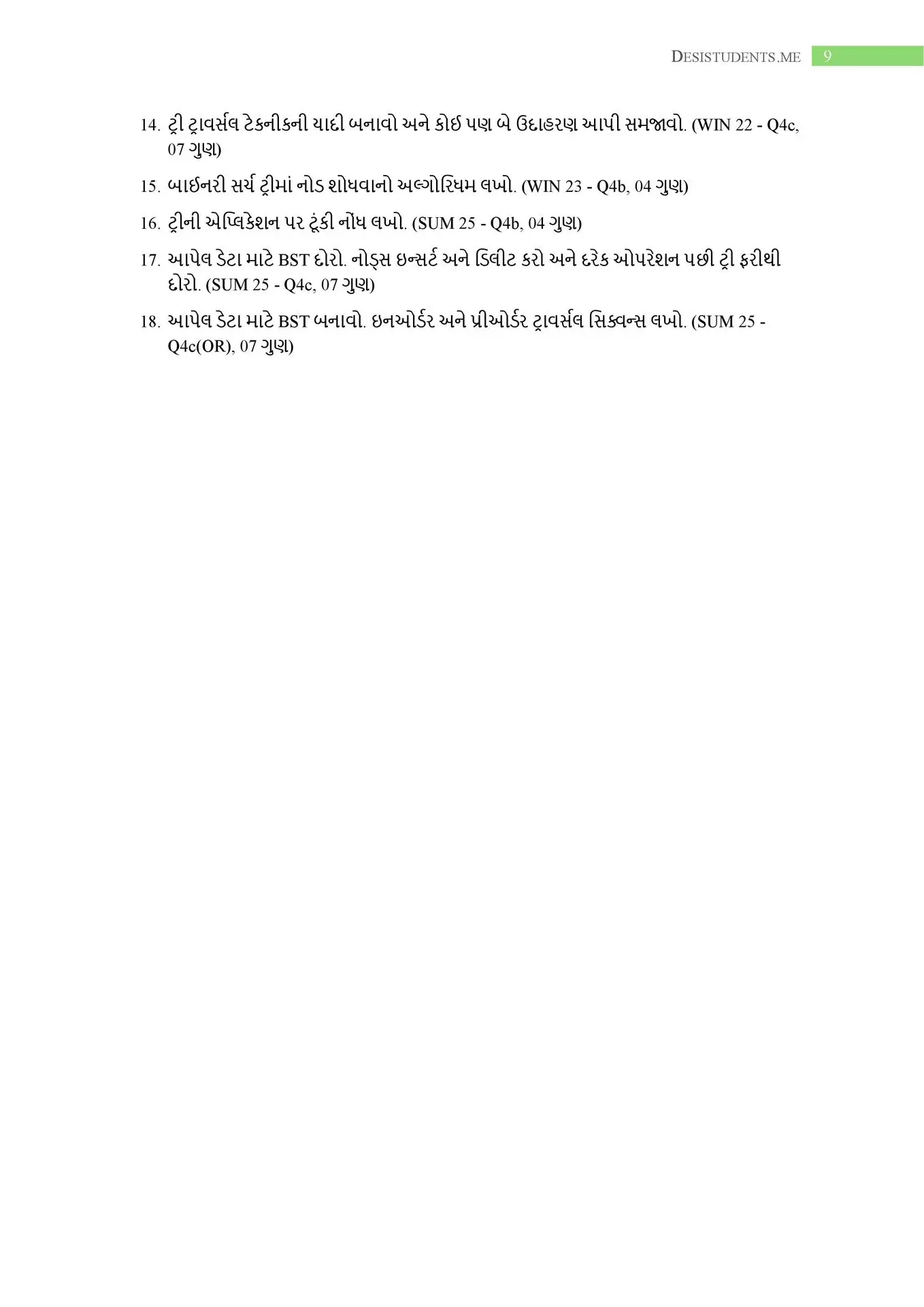 DESISTUDENTS.ME 9

14. ટ્રી ટ્રાવર્સલ ટેકનીકની યાદી બનાવો અને કોઈ પણ બે ઉદાહરણ આપી સમજાવો. (WIN 22 - Q4c, 07 ગુણ)

15. બાઈનરી સર્ચ ટ્રીમાં નોડ શોધવાનો અલ્ગોરિધમ લખો. (WIN 23 - Q4b, 04 ગુણ)

16. ટ્રીની એપ્લિકેશન પર ટૂંકી નોંધ લખો. (SUM 25 - Q4b, 04 ગુણ)

17. આપેલ ડેટા માટે BST દોરો. નોડ્સ ઇન્સર્ટ અને ડિલીટ કરો અને દરેક ઓપરેશન પછી ટ્રી ફરીથી દોરો. (SUM 25 - Q4c, 07 ગુણ)

18. આપેલ ડેટા માટે BST બનાવો. ઇનઓર્ડર અને પ્રીઓર્ડર ટ્રાવર્સલ સિક્વન્સ લખો. (SUM 25 - Q4c(OR), 07 ગુણ)